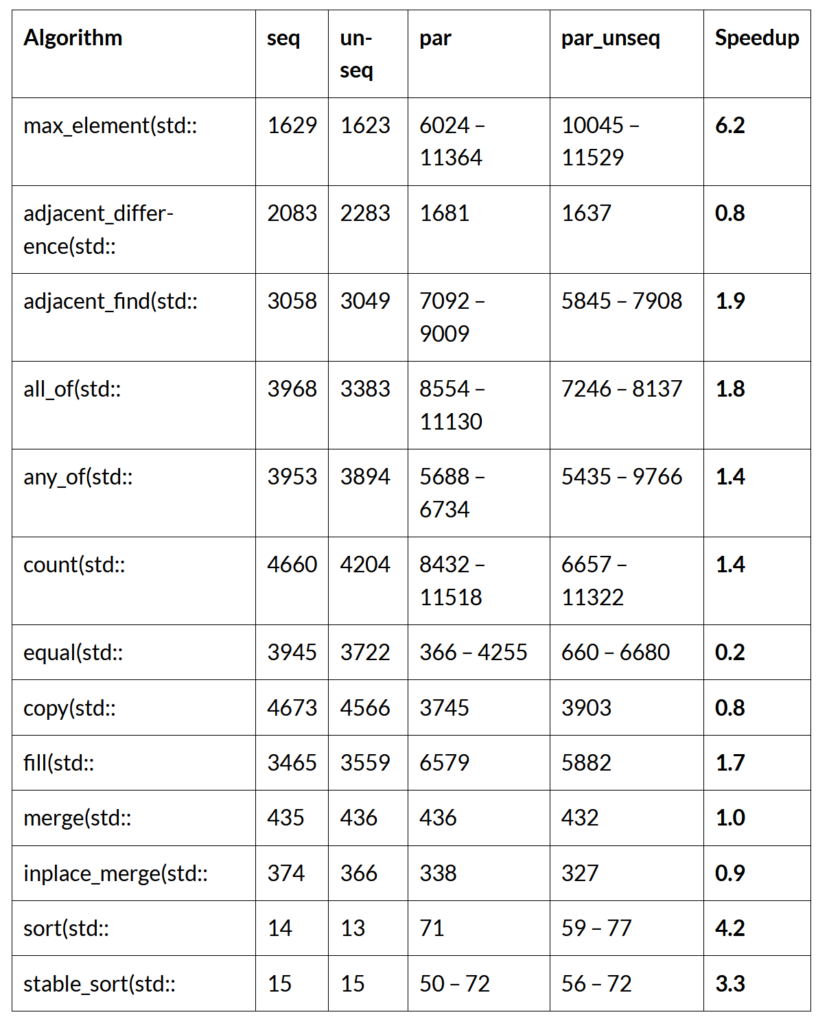 | Algorithm | seq | unseq | par | par_unseq | Speedup |
|---|---|---|---|---|---|
| max_element(std:: | 1629 | 1623 | 6024 – 11364 | 10045 – 11529 | **6.2** |
| adjacent_difference(std:: | 2083 | 2283 | 1681 | 1637 | **0.8** |
| adjacent_find(std:: | 3058 | 3049 | 7092 – 9009 | 5845 – 7908 | **1.9** |
| all_of(std:: | 3968 | 3383 | 8554 – 11130 | 7246 – 8137 | **1.8** |
| any_of(std:: | 3953 | 3894 | 5688 – 6734 | 5435 – 9766 | **1.4** |
| count(std:: | 4660 | 4204 | 8432 – 11518 | 6657 – 11322 | **1.4** |
| equal(std:: | 3945 | 3722 | 366 – 4255 | 660 – 6680 | **0.2** |
| copy(std:: | 4673 | 4566 | 3745 | 3903 | **0.8** |
| fill(std:: | 3465 | 3559 | 6579 | 5882 | **1.7** |
| merge(std:: | 435 | 436 | 436 | 432 | **1.0** |
| inplace_merge(std:: | 374 | 366 | 338 | 327 | **0.9** |
| sort(std:: | 14 | 13 | 71 | 59 – 77 | **4.2** |
| stable_sort(std:: | 15 | 15 | 50 – 72 | 56 – 72 | **3.3** |